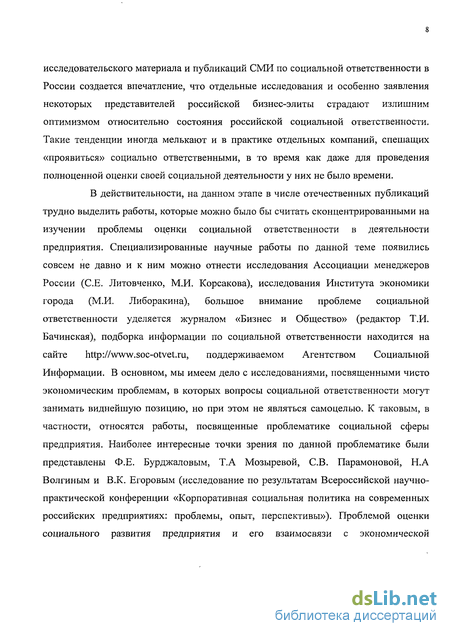 8

исследовательского материала и публикаций СМИ по социальной ответственности в России создается впечатление, что отдельные исследования и особенно заявления некоторых представителей российской бизнес-элиты страдают излишним оптимизмом относительно состояния российской социальной ответственности. Такие тенденции иногда мелькают и в практике отдельных компаний, спешащих «проявиться» социально ответственными, в то время как даже для проведения полноценной оценки своей социальной деятельности у них не было времени.

В действительности, на данном этапе в числе отечественных публикаций трудно выделить работы, которые можно было бы считать сконцентрированными на изучении проблемы оценки социальной ответственности в деятельности предприятия. Специализированные научные работы по данной теме появились совсем не давно и к ним можно отнести исследования Ассоциации менеджеров России (С.Е. Литовченко, М.И. Корсакова), исследования Института экономики города (М.И. Либоракина), большое внимание проблеме социальной ответственности уделяется журналом «Бизнес и Общество» (редактор Т.И. Бачинская), подборка информации по социальной ответственности находится на сайте http://www.soc-otvet.ru, поддерживаемом Агентством Социальной Информации. В основном, мы имеем дело с исследованиями, посвященными чисто экономическим проблемам, в которых вопросы социальной ответственности могут занимать виднейшую позицию, но при этом не являться самоцелью. К таковым, в частности, относятся работы, посвященные проблематике социальной сферы предприятия. Наиболее интересные точки зрения по данной проблематике были представлены Ф.Е. Бурджаловым, Т.А Мозыревой, С.В. Парамоновой, Н.А Волгиным и В.К. Егоровым (исследование по результатам Всероссийской научно-практической конференции «Корпоративная социальная политика на современных российских предприятиях: проблемы, опыт, перспективы»). Проблемой оценки социального развития предприятия и его взаимосвязи с экономической

dsLib.net
библиотека диссертаций